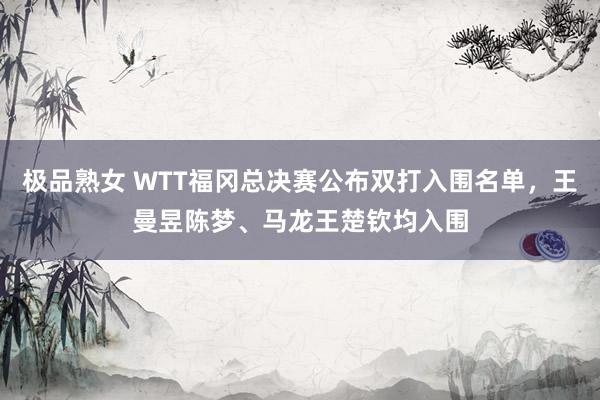 极品熟女 WTT福冈总决赛公布双打入围名单，王曼昱陈梦、马龙王楚钦均入围